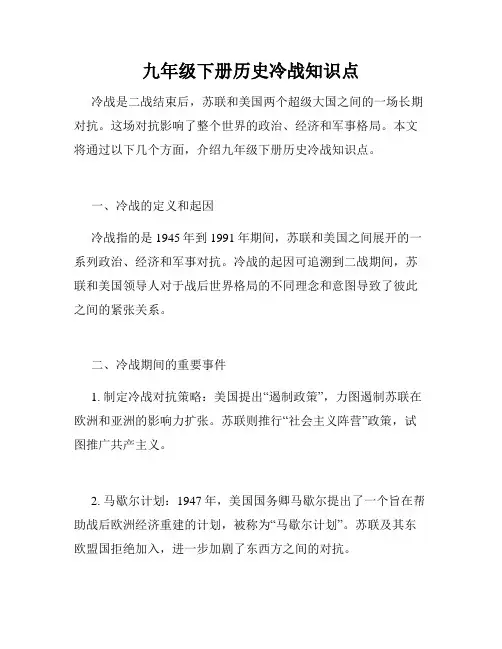 九年级下册历史冷战知识点

冷战是二战结束后，苏联和美国两个超级大国之间的一场长期对抗。这场对抗影响了整个世界的政治、经济和军事格局。本文将通过以下几个方面，介绍九年级下册历史冷战知识点。

一、冷战的定义和起因

冷战指的是 1945 年到 1991 年期间，苏联和美国之间展开的一系列政治、经济和军事对抗。冷战的起因可追溯到二战期间，苏联和美国领导人对于战后世界格局的不同理念和意图导致了彼此之间的紧张关系。

二、冷战期间的重要事件

1. 制定冷战对抗策略：美国提出“遏制政策”，力图遏制苏联在欧洲和亚洲的影响力扩张。苏联则推行“社会主义阵营”政策，试图推广共产主义。

2. 马歇尔计划：1947 年，美国国务卿马歇尔提出了一个旨在帮助战后欧洲经济重建的计划，被称为“马歇尔计划”。苏联及其东欧盟国拒绝加入，进一步加剧了东西方之间的对抗。